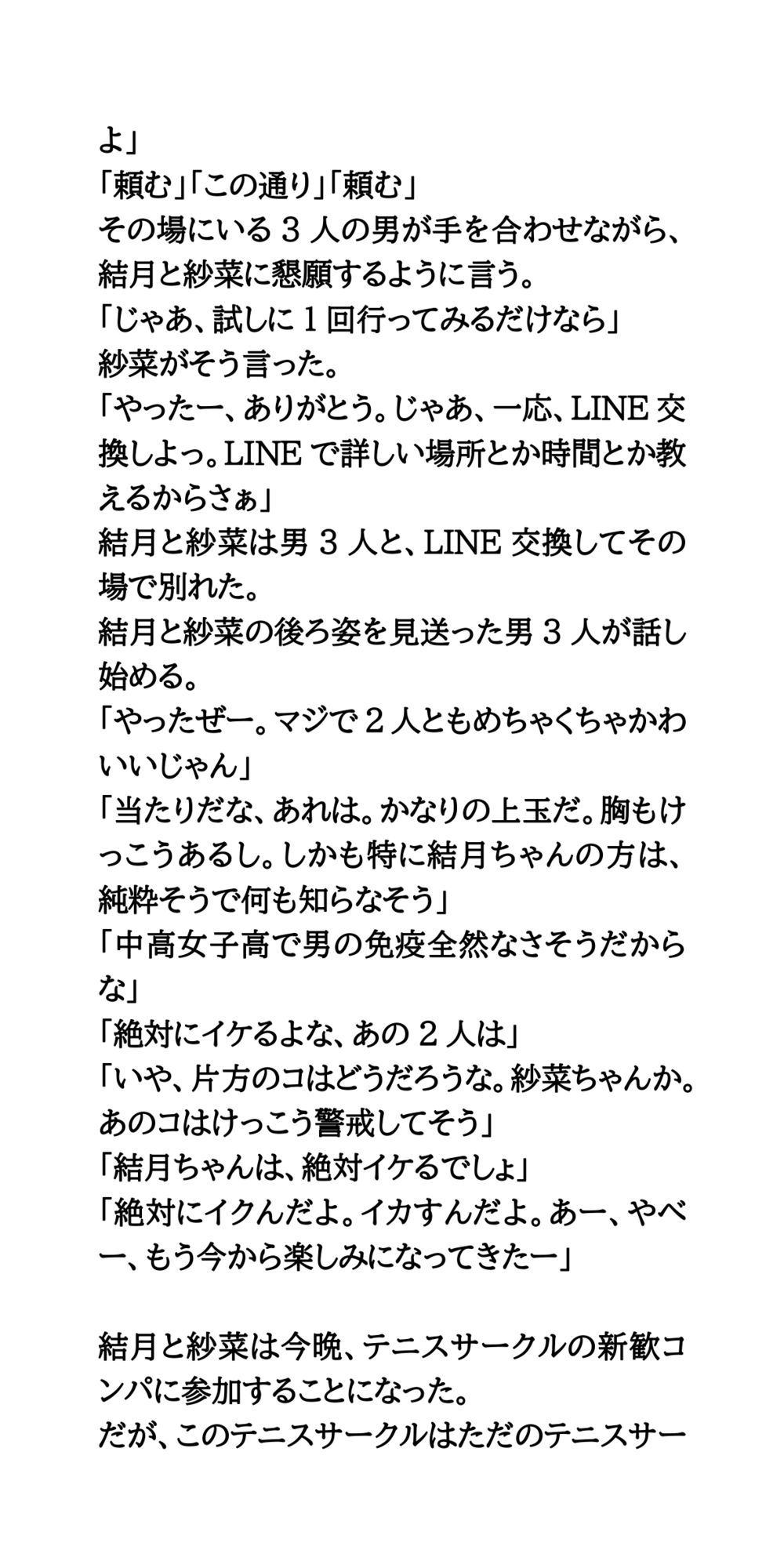 よ」
「頼む」「この通り」「頼む」
その場にいる３人の男が手を合わせながら、結月と紗菜に懇願するように言う。
「じゃあ、試しに１回行ってみるだけなら」
紗菜がそう言った。
「やったー、ありがとう。じゃあ、一応、LINE 交換しよっ。LINE で詳しい場所とか時間とか教えるからさぁ」
結月と紗菜は男３人と、LINE 交換してその場で別れた。
結月と紗菜の後ろ姿を見送った男３人が話し始める。
「やったぜー。マジで２人ともめちゃくちゃかわいいじゃん」
「当たりだな、あれは。かなりの上玉だ。胸もけっこうあるし。しかも特に結月ちゃんの方は、純粋そうで何も知らなそう」
「中高女子高で男の免疫全然なさそうだからな」
「絶対にイケるよな、あの２人は」
「いや、片方のコはどうだろうな。紗菜ちゃんか。あのコはけっこう警戒してそう」
「結月ちゃんは、絶対イケるでしょ」
「絶対にイクんだよ。イカすんだよ。あー、やべー、もう今から楽しみになってきたー」

結月と紗菜は今晩、テニスサークルの新歓コンパに参加することになった。
だが、このテニスサークルはただのテニスサー